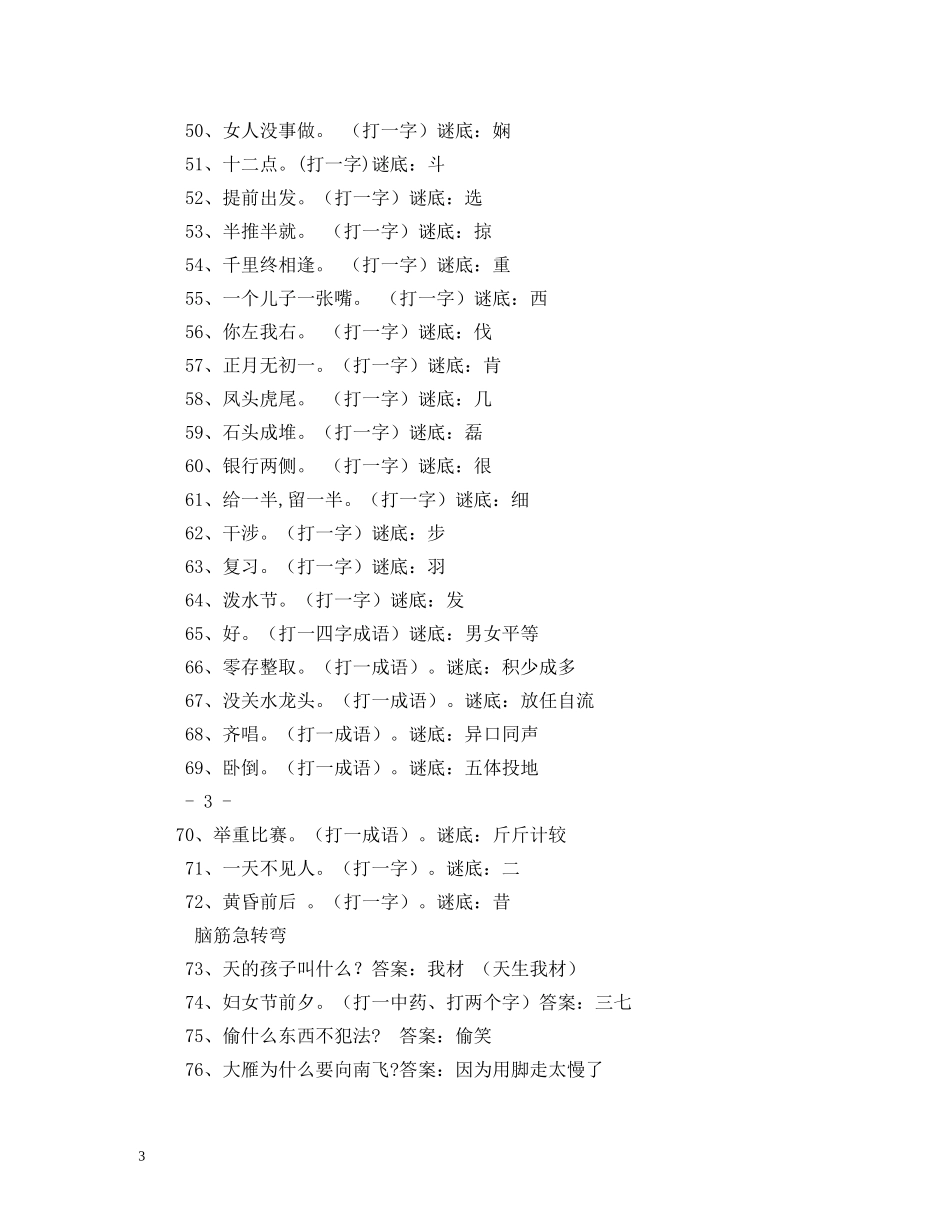 50、女人没事做。 （打一字）谜底：娴
51、十二点。(打一字)谜底：斗
52、提前出发。（打一字）谜底：选
53、半推半就。 （打一字）谜底：掠
54、千里终相逢。 （打一字）谜底：重
55、一个儿子一张嘴。 （打一字）谜底：西
56、你左我右。 （打一字）谜底：伐
57、正月无初一。（打一字）谜底：肯
58、凤头虎尾。 （打一字）谜底：几
59、石头成堆。（打一字）谜底：磊
60、银行两侧。 （打一字）谜底：很
61、给一半,留一半。（打一字）谜底：细
62、干涉。（打一字）谜底：步
63、复习。（打一字）谜底：羽
64、泼水节。（打一字）谜底：发
65、好。（打一四字成语）谜底：男女平等
66、零存整取。（打一成语）。谜底：积少成多
67、没关水龙头。（打一成语）。谜底：放任自流
68、齐唱。（打一成语）。谜底：异口同声
69、卧倒。（打一成语）。谜底：五体投地
- 3 -
70、举重比赛。（打一成语）。谜底：斤斤计较
71、一天不见人。（打一字）。谜底：二
72、黄昏前后 。（打一字）。谜底：昔
脑筋急转弯
73、天的孩子叫什么？答案：我材 （天生我材）
74、妇女节前夕。（打一中药、打两个字）答案：三七
75、偷什么东西不犯法? 答案：偷笑
76、大雁为什么要向南飞?答案：因为用脚走太慢了

3